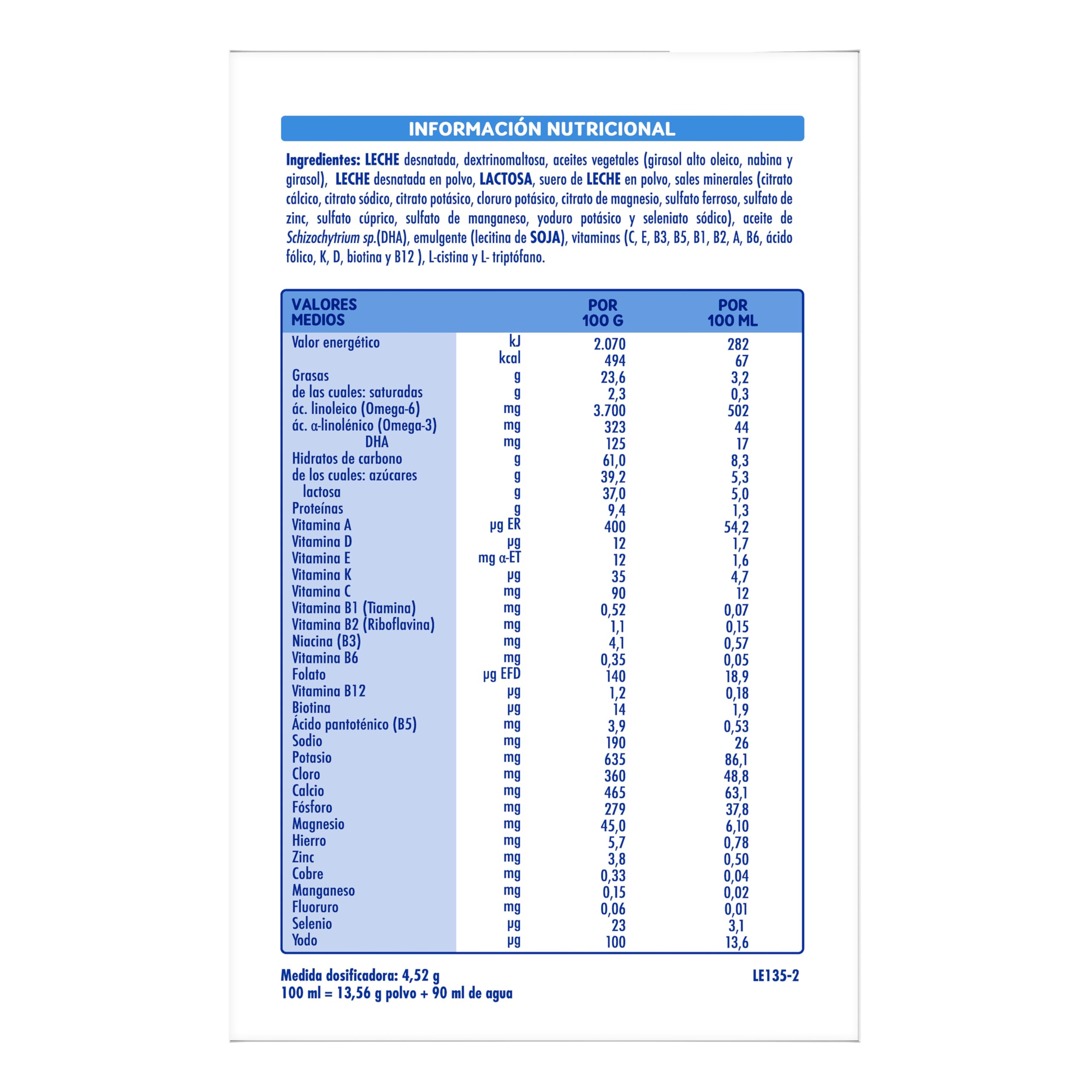 INFORMACIÓN NUTRICIONAL

Ingredientes: LECHE desnatada, dextrinomaltosa, aceites vegetales (girasol alto oleico, nabina y girasol), LECHE desnatada en polvo, LACTOSA, suero de LECHE en polvo, sales minerales (citrato cálcico, citrato sódico, citrato potásico, cloruro potásico, citrato de magnesio, sulfato ferroso, sulfato de zinc, sulfato cúprico, sulfato de manganeso, yoduro potásico y seleniato sódico), aceite de Schizochytrium sp.(DHA), emulgente (lecitina de SOJA), vitaminas (C, E, B3, B5, B1, B2, A, B6, ácido fólico, K, D, biotina y B12 ), L-cistina y L- triptófano.

| VALORES MEDIOS | | POR 100 G | POR 100 ML |
|---|---|---|---|
| Valor energético | kJ | 2.070 | 282 |
| | kcal | 494 | 67 |
| Grasas | g | 23,6 | 3,2 |
| de las cuales: saturadas | g | 2,3 | 0,3 |
| ác. linoleico (Omega-6) | mg | 3.700 | 502 |
| ác. α-linolénico (Omega-3) | mg | 323 | 44 |
| DHA | mg | 125 | 17 |
| Hidratos de carbono | g | 61,0 | 8,3 |
| de los cuales: azúcares | g | 39,2 | 5,3 |
| lactosa | g | 37,0 | 5,0 |
| Proteínas | g | 9,4 | 1,3 |
| Vitamina A | μg ER | 400 | 54,2 |
| Vitamina D | μg | 12 | 1,7 |
| Vitamina E | mg α-ET | 12 | 1,6 |
| Vitamina K | μg | 35 | 4,7 |
| Vitamina C | mg | 90 | 12 |
| Vitamina B1 (Tiamina) | mg | 0,52 | 0,07 |
| Vitamina B2 (Riboflavina) | mg | 1,1 | 0,15 |
| Niacina (B3) | mg | 4,1 | 0,57 |
| Vitamina B6 | mg | 0,35 | 0,05 |
| Folato | μg EFD | 140 | 18,9 |
| Vitamina B12 | μg | 1,2 | 0,18 |
| Biotina | μg | 14 | 1,9 |
| Ácido pantoténico (B5) | mg | 3,9 | 0,53 |
| Sodio | mg | 190 | 26 |
| Potasio | mg | 635 | 86,1 |
| Cloro | mg | 360 | 48,8 |
| Calcio | mg | 465 | 63,1 |
| Fósforo | mg | 279 | 37,8 |
| Magnesio | mg | 45,0 | 6,10 |
| Hierro | mg | 5,7 | 0,78 |
| Zinc | mg | 3,8 | 0,50 |
| Cobre | mg | 0,33 | 0,04 |
| Manganeso | mg | 0,15 | 0,02 |
| Fluoruro | mg | 0,06 | 0,01 |
| Selenio | μg | 23 | 3,1 |
| Yodo | μg | 100 | 13,6 |

Medida dosificadora: 4,52 g
100 ml = 13,56 g polvo + 90 ml de agua

LE135-2